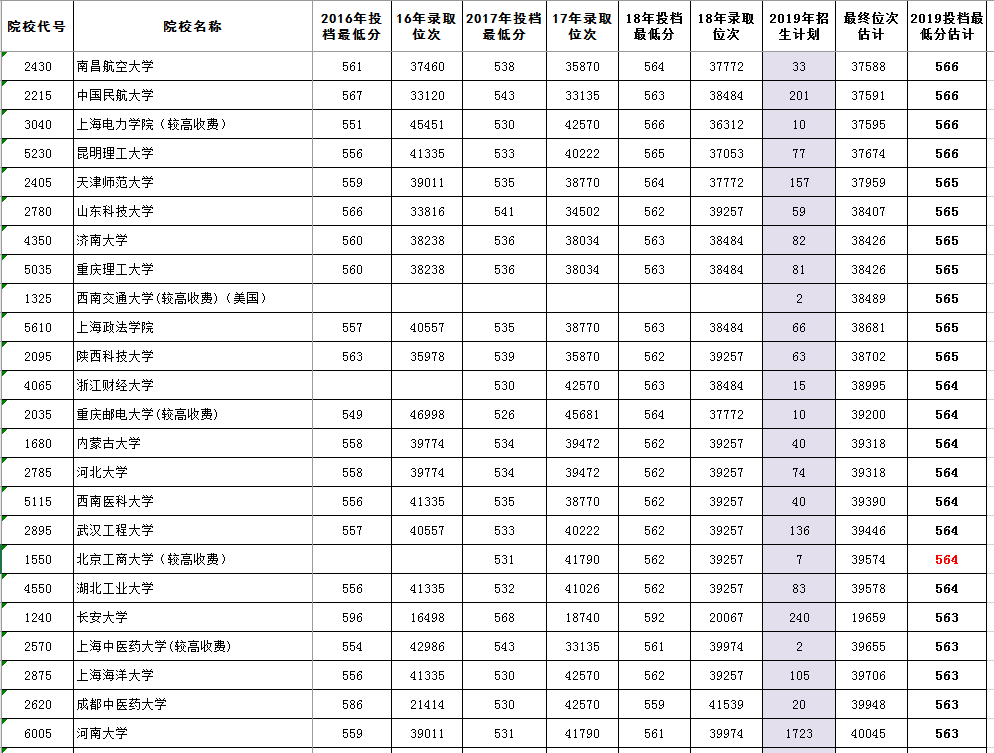 | 院校代号 | 院校名称 | 2016年投档最低分 | 16年录取位次 | 2017年投档最低分 | 17年录取位次 | 18年投档最低分 | 18年录取位次 | 2019年招生计划 | 最终位次估计 | 2019投档最低分估计 |
|---|---|---|---|---|---|---|---|---|---|---|
| 2430 | 南昌航空大学 | 561 | 37460 | 538 | 35870 | 564 | 37772 | 33 | 37588 | 566 |
| 2215 | 中国民航大学 | 567 | 33120 | 543 | 33135 | 563 | 38484 | 201 | 37591 | 566 |
| 3040 | 上海电力学院（较高收费） | 551 | 45451 | 530 | 42570 | 566 | 36312 | 10 | 37595 | 566 |
| 5230 | 昆明理工大学 | 556 | 41335 | 533 | 40222 | 565 | 37053 | 77 | 37674 | 566 |
| 2405 | 天津师范大学 | 559 | 39011 | 535 | 38770 | 564 | 37772 | 157 | 37959 | 565 |
| 2780 | 山东科技大学 | 566 | 33816 | 541 | 34502 | 562 | 39257 | 59 | 38407 | 565 |
| 4350 | 济南大学 | 560 | 38238 | 536 | 38034 | 563 | 38484 | 82 | 38426 | 565 |
| 5035 | 重庆理工大学 | 560 | 38238 | 536 | 38034 | 563 | 38484 | 81 | 38426 | 565 |
| 1325 | 西南交通大学(较高收费)（美国） | | | | | | | 2 | 38489 | 565 |
| 5610 | 上海政法学院 | 557 | 40557 | 535 | 38770 | 563 | 38484 | 66 | 38681 | 565 |
| 2095 | 陕西科技大学 | 563 | 35978 | 539 | 35870 | 562 | 39257 | 63 | 38702 | 565 |
| 4065 | 浙江财经大学 | | | 530 | 42570 | 563 | 38484 | 15 | 38995 | 564 |
| 2035 | 重庆邮电大学(较高收费) | 549 | 46998 | 526 | 45681 | 564 | 37772 | 10 | 39200 | 564 |
| 1680 | 内蒙古大学 | 558 | 39774 | 534 | 39472 | 562 | 39257 | 40 | 39318 | 564 |
| 2785 | 河北大学 | 558 | 39774 | 534 | 39472 | 562 | 39257 | 74 | 39318 | 564 |
| 5115 | 西南医科大学 | 556 | 41335 | 535 | 38770 | 562 | 39257 | 40 | 39390 | 564 |
| 2895 | 武汉工程大学 | 557 | 40557 | 533 | 40222 | 562 | 39257 | 136 | 39446 | 564 |
| 1550 | 北京工商大学（较高收费） | | | 531 | 41790 | 562 | 39257 | 7 | 39574 | 564 |
| 4550 | 湖北工业大学 | 556 | 41335 | 532 | 41026 | 562 | 39257 | 83 | 39578 | 564 |
| 1240 | 长安大学 | 596 | 16498 | 568 | 18740 | 592 | 20067 | 240 | 19659 | 563 |
| 2570 | 上海中医药大学(较高收费) | 554 | 42986 | 543 | 33135 | 561 | 39974 | 2 | 39655 | 563 |
| 2875 | 上海海洋大学 | 556 | 41335 | 530 | 42570 | 562 | 39257 | 105 | 39706 | 563 |
| 2620 | 成都中医药大学 | 586 | 21414 | 530 | 42570 | 559 | 41539 | 20 | 39948 | 563 |
| 6005 | 河南大学 | 559 | 39011 | 531 | 41790 | 561 | 39974 | 1723 | 40045 | 563 |